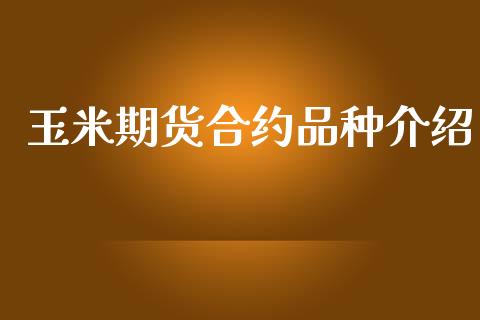 玉米期货合约品种介绍